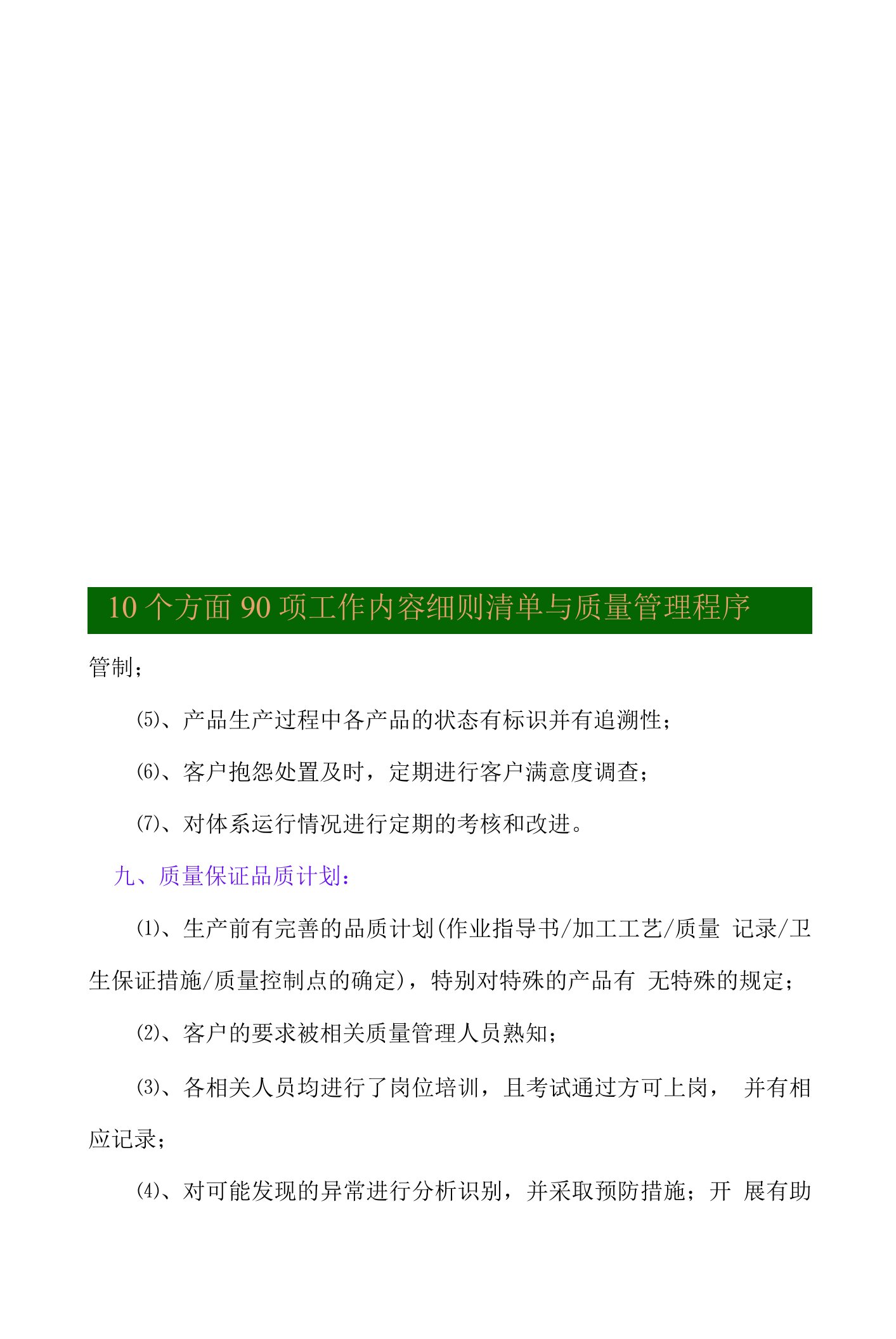 10 个方面 90 项工作内容细则清单与质量管理程序

管制；

⑸、产品生产过程中各产品的状态有标识并有追溯性；

⑹、客户抱怨处置及时，定期进行客户满意度调查；

⑺、对体系运行情况进行定期的考核和改进。

九、质量保证品质计划：

⑴、生产前有完善的品质计划(作业指导书/加工工艺/质量 记录/卫生保证措施/质量控制点的确定)，特别对特殊的产品有 无特殊的规定；

⑵、客户的要求被相关质量管理人员熟知；

⑶、各相关人员均进行了岗位培训，且考试通过方可上岗， 并有相应记录；

⑷、对可能发现的异常进行分析识别，并采取预防措施；开 展有助